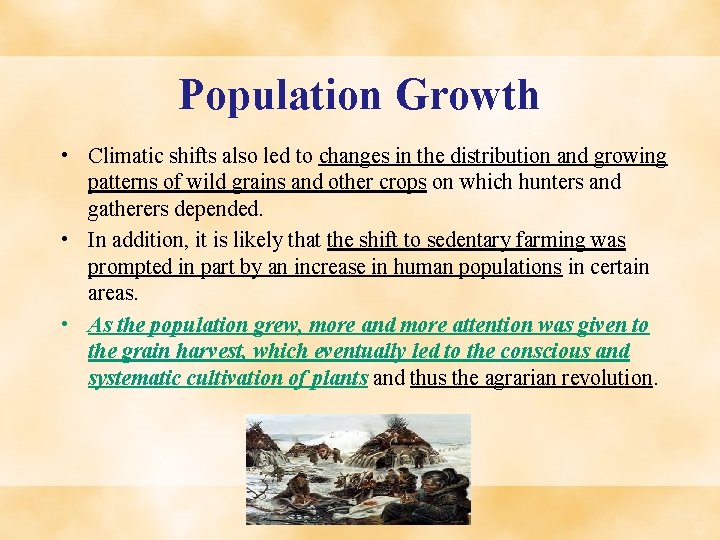 Population Growth

• Climatic shifts also led to changes in the distribution and growing patterns of wild grains and other crops on which hunters and gatherers depended.
• In addition, it is likely that the shift to sedentary farming was prompted in part by an increase in human populations in certain areas.
• As the population grew, more and more attention was given to the grain harvest, which eventually led to the conscious and systematic cultivation of plants and thus the agrarian revolution.